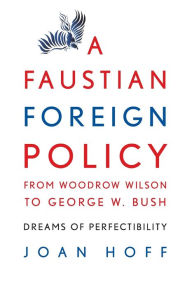 A
FAUSTIAN
FOREIGN
POLICY

FROM WOODROW WILSON
TO GEORGE W. BUSH

DREAMS OF PERFECTIBILITY

JOAN HOFF